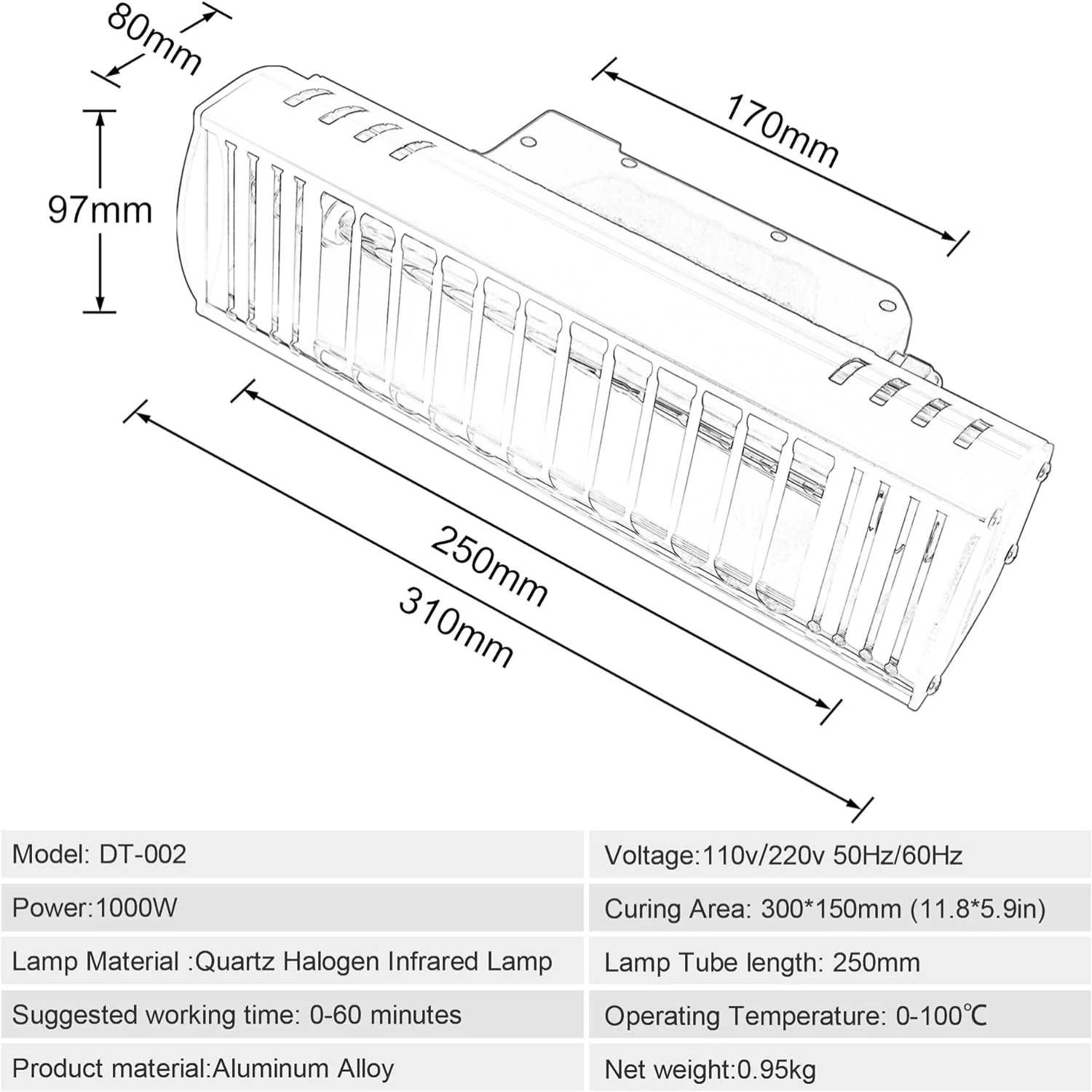 80mm

170mm

97mm

250mm

310mm

| Model: DT-002 | Voltage:110v/220v 50Hz/60Hz |
|---|---|
| Power:1000W | Curing Area: 300*150mm (11.8*5.9in) |
| Lamp Material :Quartz Halogen Infrared Lamp | Lamp Tube length: 250mm |
| Suggested working time: 0-60 minutes | Operating Temperature: 0-100℃ |
| Product material:Aluminum Alloy | Net weight:0.95kg |